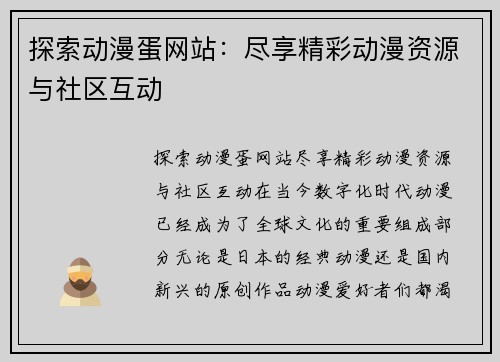 探索动漫蛋网站：尽享精彩动漫资源与社区互动

探索动漫蛋网站尽享精彩动漫资源与社区互动在当今数字化时代动漫已经成为了全球文化的重要组成部分无论是日本的经典动漫还是国内新兴的原创作品动漫爱好者们都渴